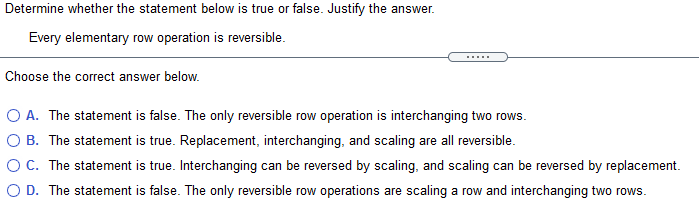 Determine whether the statement below is true or false. Justify the answer.

Every elementary row operation is reversible.

.....

Choose the correct answer below.

A. The statement is false. The only reversible row operation is interchanging two rows.

B. The statement is true. Replacement, interchanging, and scaling are all reversible.

C. The statement is true. Interchanging can be reversed by scaling, and scaling can be reversed by replacement.

D. The statement is false. The only reversible row operations are scaling a row and interchanging two rows.